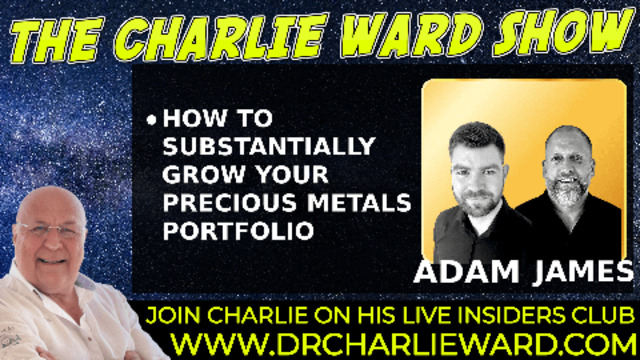 THE CHARLIE WARD SHOW

• HOW TO SUBSTANTIALLY GROW YOUR PRECIOUS METALS PORTFOLIO

ADAM JAMES

JOIN CHARLIE ON HIS LIVE INSIDERS CLUB
WWW.DRCHARLIEWARD.COM